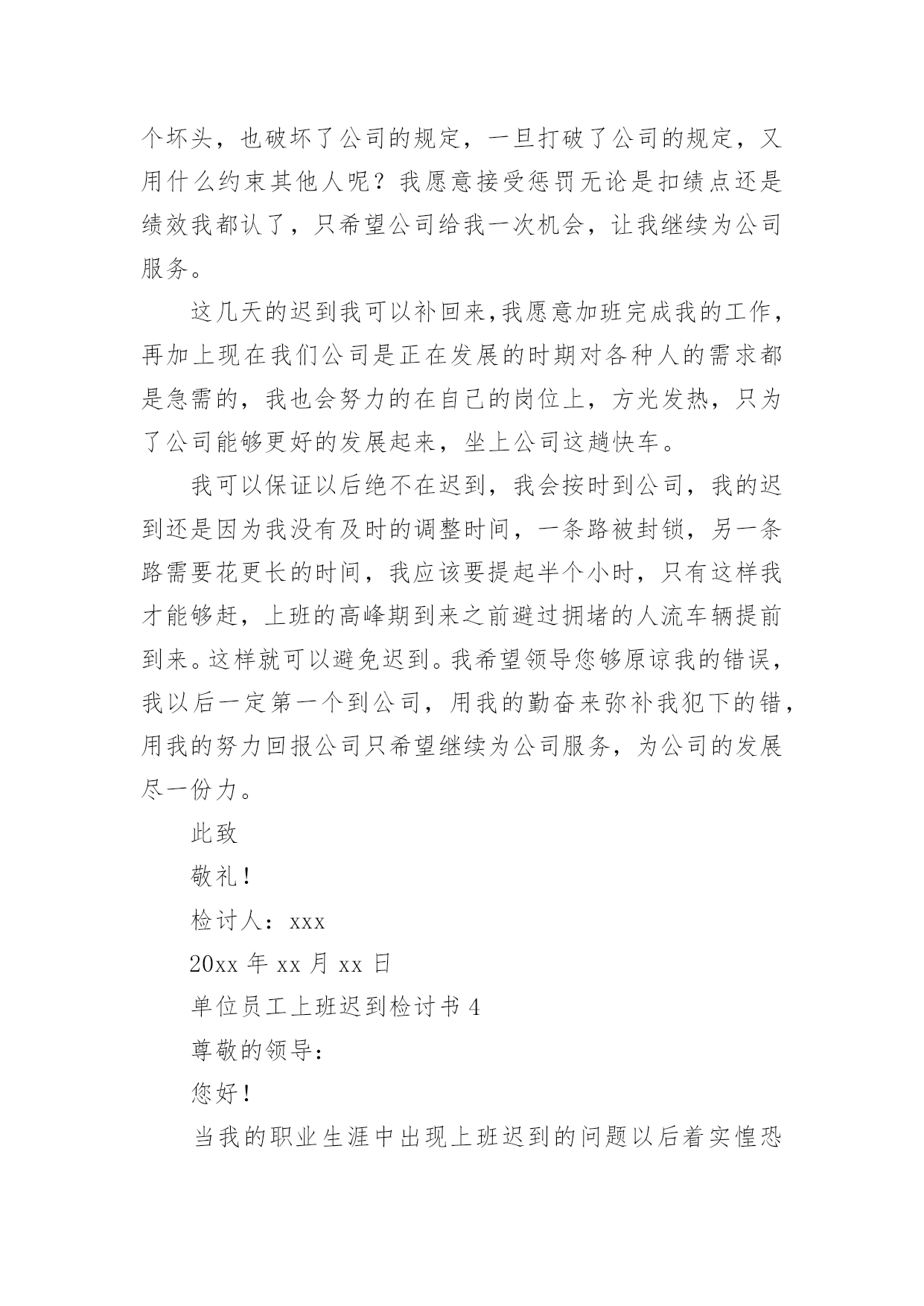 个坏头，也破坏了公司的规定，一旦打破了公司的规定，又用什么约束其他人呢？我愿意接受惩罚无论是扣绩点还是绩效我都认了，只希望公司给我一次机会，让我继续为公司服务。

这几天的迟到我可以补回来,我愿意加班完成我的工作，再加上现在我们公司是正在发展的时期对各种人的需求都是急需的，我也会努力的在自己的岗位上，方光发热，只为了公司能够更好的发展起来，坐上公司这趟快车。

我可以保证以后绝不在迟到，我会按时到公司，我的迟到还是因为我没有及时的调整时间，一条路被封锁，另一条路需要花更长的时间，我应该要提起半个小时，只有这样我才能够赶，上班的高峰期到来之前避过拥堵的人流车辆提前到来。这样就可以避免迟到。我希望领导您够原谅我的错误，我以后一定第一个到公司，用我的勤奋来弥补我犯下的错，用我的努力回报公司只希望继续为公司服务，为公司的发展尽一份力。

此致

敬礼！

检讨人：xxx

20xx 年 xx 月 xx 日

单位员工上班迟到检讨书 4

尊敬的领导：

您好！

当我的职业生涯中出现上班迟到的问题以后着实惶恐